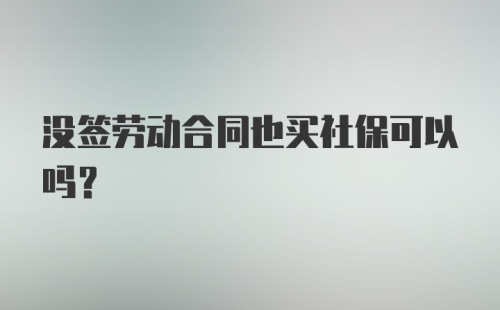 没签劳动合同也买社保可以吗?